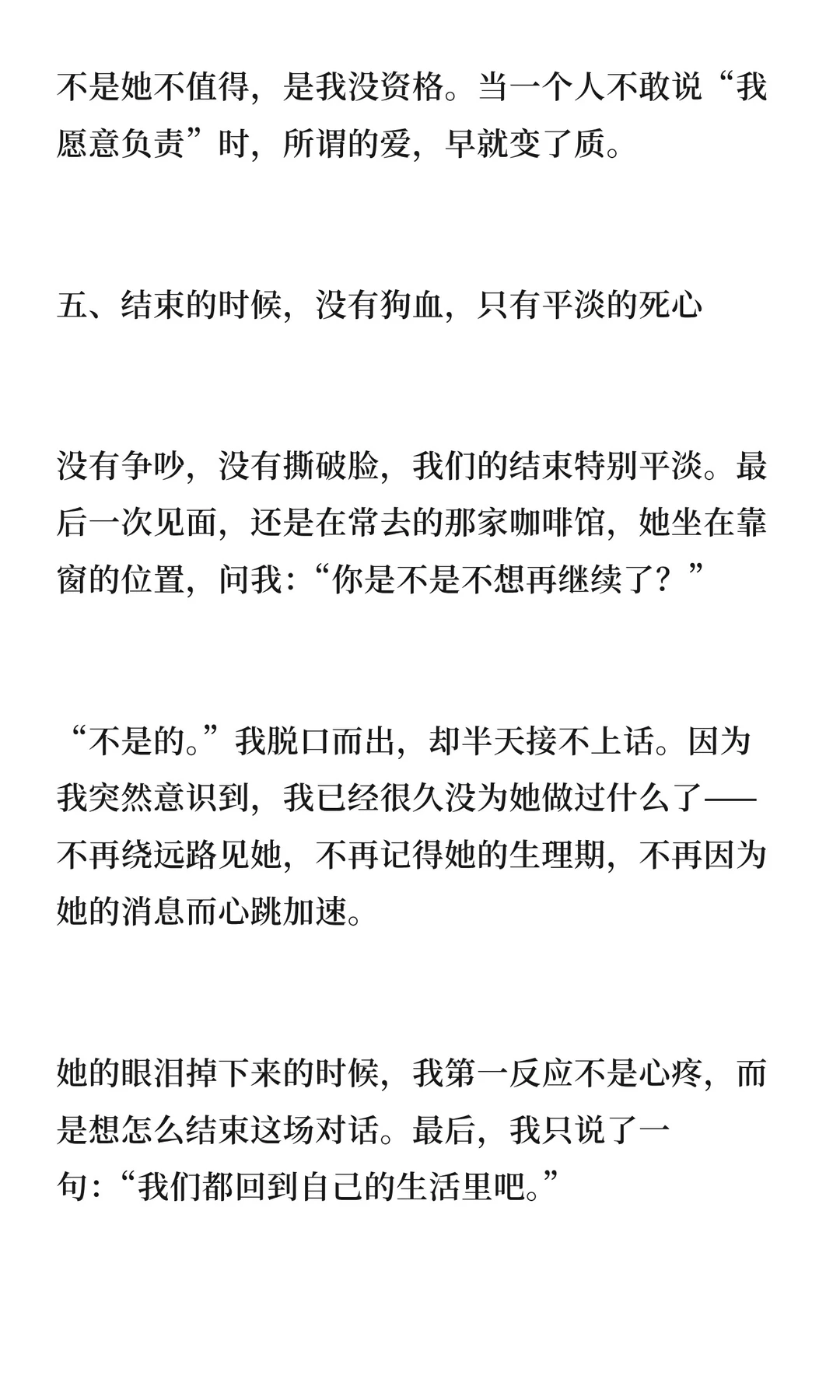 不是她不值得，是我没资格。当一个人不敢说“我愿意负责”时，所谓的爱，早就变了质。

五、结束的时候，没有狗血，只有平淡的死心

没有争吵，没有撕破脸，我们的结束特别平淡。最后一次见面，还是在常去的那家咖啡馆，她坐在靠窗的位置，问我：“你是不是不想再继续了？”

“不是的。”我脱口而出，却半天接不上话。因为我突然意识到，我已经很久没为她做过什么了——不再绕远路见她，不再记得她的生理期，不再因为她的消息而心跳加速。

她的眼泪掉下来的时候，我第一反应不是心疼，而是想怎么结束这场对话。最后，我只说了一句：“我们都回到自己的生活里吧。”